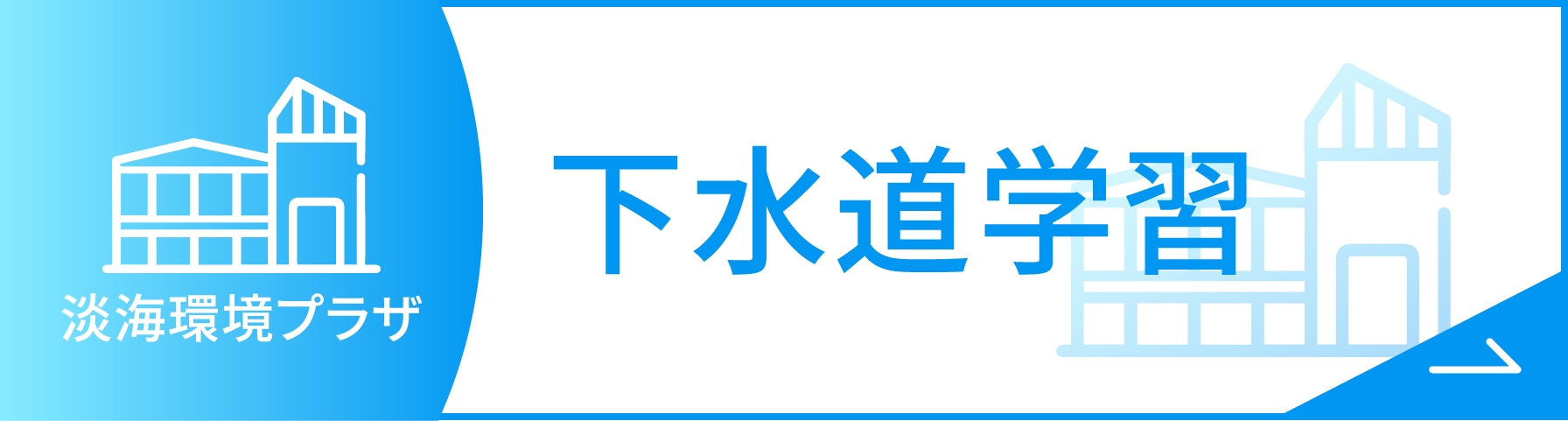 淡海環境プラザ

下水道学習